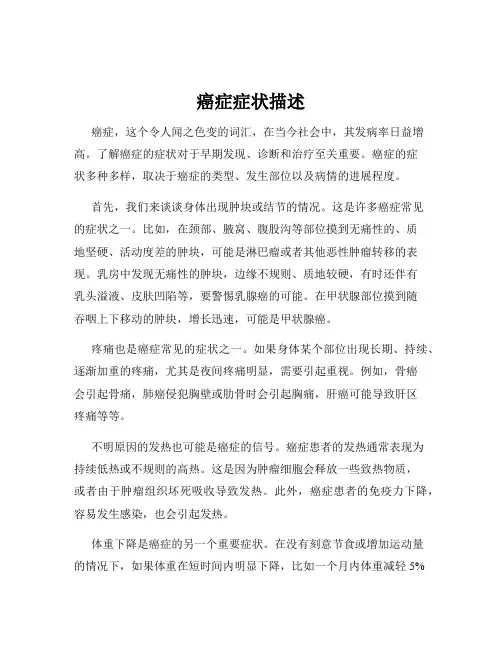 癌症症状描述

癌症，这个令人闻之色变的词汇，在当今社会中，其发病率日益增高。了解癌症的症状对于早期发现、诊断和治疗至关重要。癌症的症状多种多样，取决于癌症的类型、发生部位以及病情的进展程度。

首先，我们来谈谈身体出现肿块或结节的情况。这是许多癌症常见的症状之一。比如，在颈部、腋窝、腹股沟等部位摸到无痛性的、质地坚硬、活动度差的肿块，可能是淋巴瘤或者其他恶性肿瘤转移的表现。乳房中发现无痛性的肿块，边缘不规则、质地较硬，有时还伴有乳头溢液、皮肤凹陷等，要警惕乳腺癌的可能。在甲状腺部位摸到随吞咽上下移动的肿块，增长迅速，可能是甲状腺癌。

疼痛也是癌症常见的症状之一。如果身体某个部位出现长期、持续、逐渐加重的疼痛，尤其是夜间疼痛明显，需要引起重视。例如，骨癌会引起骨痛，肺癌侵犯胸壁或肋骨时会引起胸痛，肝癌可能导致肝区疼痛等等。

不明原因的发热也可能是癌症的信号。癌症患者的发热通常表现为持续低热或不规则的高热。这是因为肿瘤细胞会释放一些致热物质，或者由于肿瘤组织坏死吸收导致发热。此外，癌症患者的免疫力下降，容易发生感染，也会引起发热。

体重下降是癌症的另一个重要症状。在没有刻意节食或增加运动量的情况下，如果体重在短时间内明显下降，比如一个月内体重减轻 5%